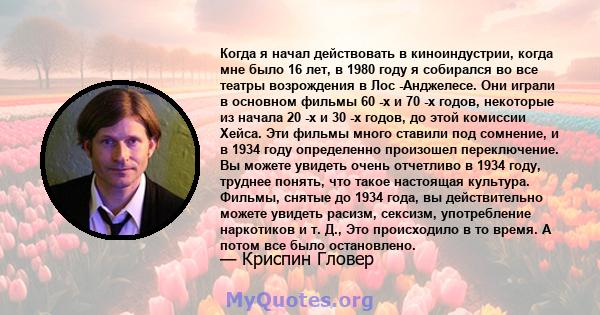 Когда я начал действовать в киноиндустрии, когда мне было 16 лет, в 1980 году я собирался во все театры возрождения в Лос -Анджелесе. Они играли в основном фильмы 60 -х и 70 -х годов, некоторые из начала 20 -х и 30 -х годов, до этой комиссии Хейса. Эти фильмы много ставили под сомнение, и в 1934 году определенно произошел переключение. Вы можете увидеть очень отчетливо в 1934 году, труднее понять, что такое настоящая культура. Фильмы, снятые до 1934 года, вы действительно можете увидеть расизм, сексизм, употребление наркотиков и т. Д., Это происходило в то время. А потом все было остановлено.

— Криспин Гловер

MyQuotes.org